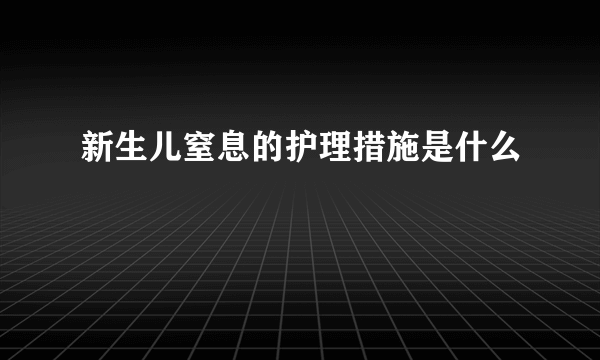 新生儿窒息的护理措施是什么